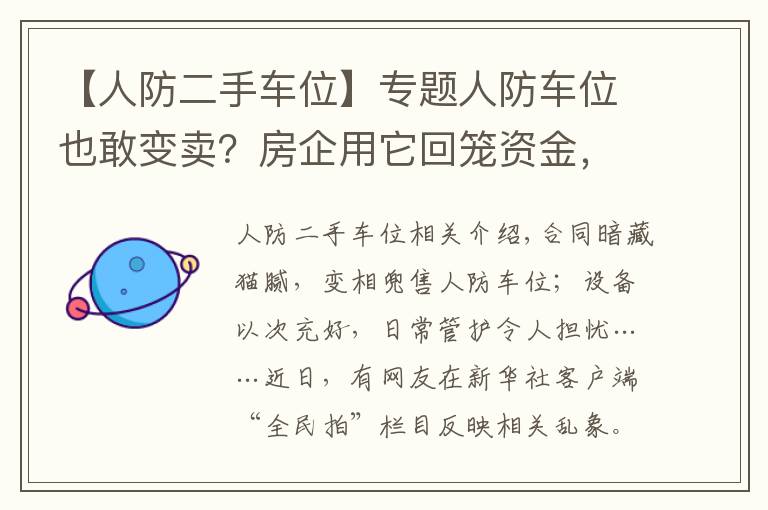 【人防二手车位】专题人防车位也敢变卖？房企用它回笼资金，

人防二手车位相关介绍，合同暗藏猫腻，变相兜售人防车位；设备以次充好，日常管护令人担忧……近日，有网友在新华社客户端“全民拍”栏目反映相关乱象。